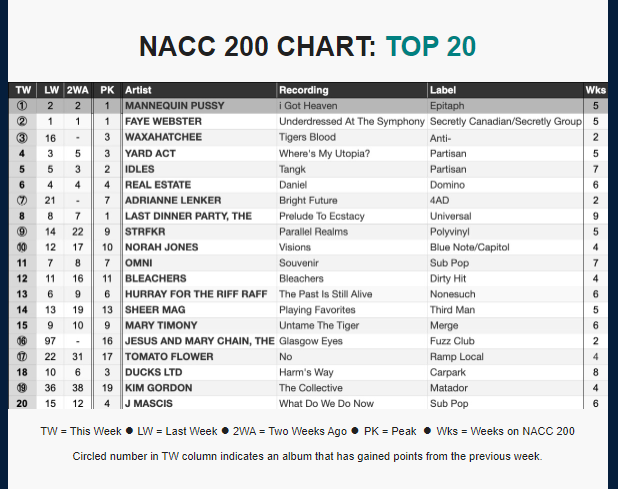 NACC 200 CHART: TOP 20

| TW | LW | 2WA | PK | Artist | Recording | Label | Wks |
|---|---|---|---|---|---|---|---|
| ① | 2 | 2 | 1 | MANNEQUIN PUSSY | i Got Heaven | Epitaph | 5 |
| ② | 1 | 1 | 1 | FAYE WEBSTER | Underdressed At The Symphony | Secretly Canadian/Secretly Group | 5 |
| ③ | 16 | - | 3 | WAXAHATCHEE | Tigers Blood | Anti- | 2 |
| 4 | 3 | 5 | 3 | YARD ACT | Where's My Utopia? | Partisan | 5 |
| 5 | 5 | 3 | 2 | IDLES | Tangk | Partisan | 7 |
| 6 | 4 | 4 | 4 | REAL ESTATE | Daniel | Domino | 6 |
| ⑦ | 21 | - | 7 | ADRIANNE LENKER | Bright Future | 4AD | 2 |
| 8 | 8 | 7 | 1 | LAST DINNER PARTY, THE | Prelude To Ecstacy | Universal | 9 |
| ⑨ | 14 | 22 | 9 | STRFKR | Parallel Realms | Polyvinyl | 5 |
| ⑩ | 12 | 17 | 10 | NORAH JONES | Visions | Blue Note/Capitol | 4 |
| 11 | 7 | 8 | 7 | OMNI | Souvenir | Sub Pop | 7 |
| 12 | 11 | 16 | 11 | BLEACHERS | Bleachers | Dirty Hit | 4 |
| 13 | 6 | 9 | 6 | HURRAY FOR THE RIFF RAFF | The Past Is Still Alive | Nonesuch | 6 |
| 14 | 13 | 19 | 13 | SHEER MAG | Playing Favorites | Third Man | 5 |
| 15 | 9 | 10 | 9 | MARY TIMONY | Untame The Tiger | Merge | 6 |
| ⑯ | 97 | - | 16 | JESUS AND MARY CHAIN, THE | Glasgow Eyes | Fuzz Club | 2 |
| ⑰ | 22 | 31 | 17 | TOMATO FLOWER | No | Ramp Local | 4 |
| 18 | 10 | 6 | 3 | DUCKS LTD | Harm's Way | Carpark | 8 |
| ⑲ | 36 | 38 | 19 | KIM GORDON | The Collective | Matador | 4 |
| 20 | 15 | 12 | 4 | J MASCIS | What Do We Do Now | Sub Pop | 6 |

TW = This Week ● LW = Last Week ● 2WA = Two Weeks Ago ● PK = Peak ● Wks = Weeks on NACC 200

Circled number in TW column indicates an album that has gained points from the previous week.